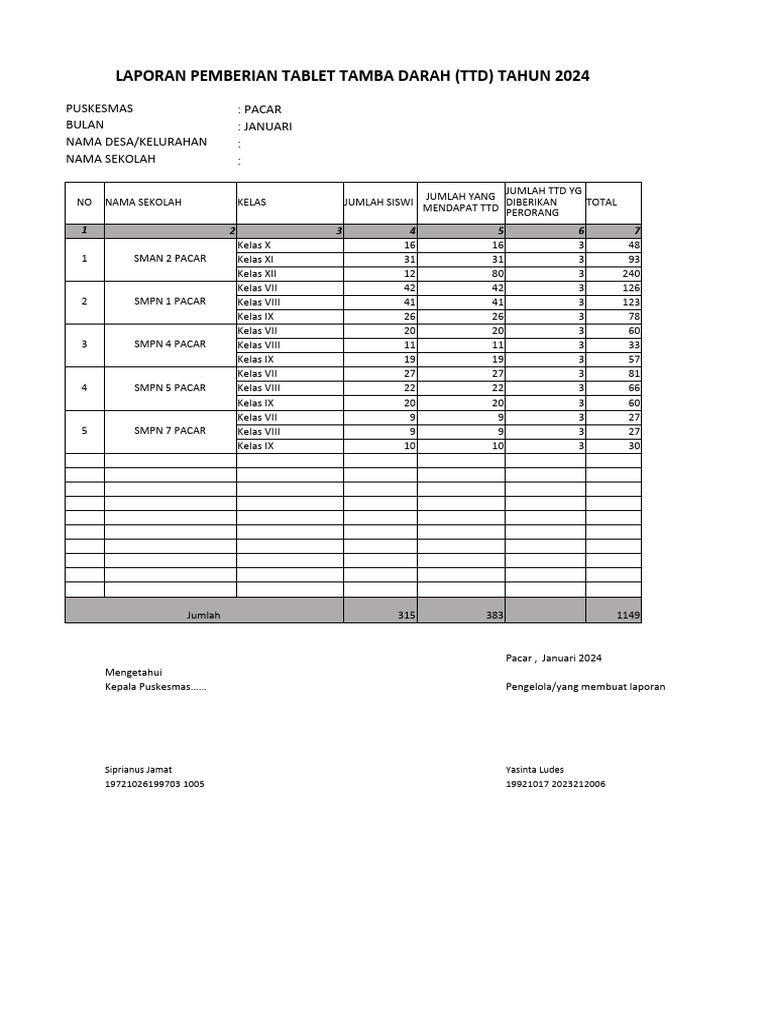 LAPORAN PEMBERIAN TABLET TAMBA DARAH (TTD) TAHUN 2024

PUSKESMAS : PACAR
BULAN : JANUARI
NAMA DESA/KELURAHAN :
NAMA SEKOLAH :

| NO | NAMA SEKOLAH | KELAS | JUMLAH SISWI | JUMLAH YANG MENDAPAT TTD | JUMLAH TTD YG DIBERIKAN PERORANG | TOTAL |
|---|---|---|---|---|---|---|
| 1 | 2 | 3 | 4 | 5 | 6 | 7 |
| 1 | SMAN 2 PACAR | Kelas X | 16 | 16 | 3 | 48 |
| | | Kelas XI | 31 | 31 | 3 | 93 |
| | | Kelas XII | 12 | 80 | 3 | 240 |
| 2 | SMPN 1 PACAR | Kelas VII | 42 | 42 | 3 | 126 |
| | | Kelas VIII | 41 | 41 | 3 | 123 |
| | | Kelas IX | 26 | 26 | 3 | 78 |
| 3 | SMPN 4 PACAR | Kelas VII | 20 | 20 | 3 | 60 |
| | | Kelas VIII | 11 | 11 | 3 | 33 |
| | | Kelas IX | 19 | 19 | 3 | 57 |
| 4 | SMPN 5 PACAR | Kelas VII | 27 | 27 | 3 | 81 |
| | | Kelas VIII | 22 | 22 | 3 | 66 |
| | | Kelas IX | 20 | 20 | 3 | 60 |
| 5 | SMPN 7 PACAR | Kelas VII | 9 | 9 | 3 | 27 |
| | | Kelas VIII | 9 | 9 | 3 | 27 |
| | | Kelas IX | 10 | 10 | 3 | 30 |
| | Jumlah | | 315 | 383 | | 1149 |

Pacar , Januari 2024

Mengetahui
Kepala Puskesmas......

Pengelola/yang membuat laporan

Siprianus Jamat
19721026199703 1005

Yasinta Ludes
19921017 2023212006